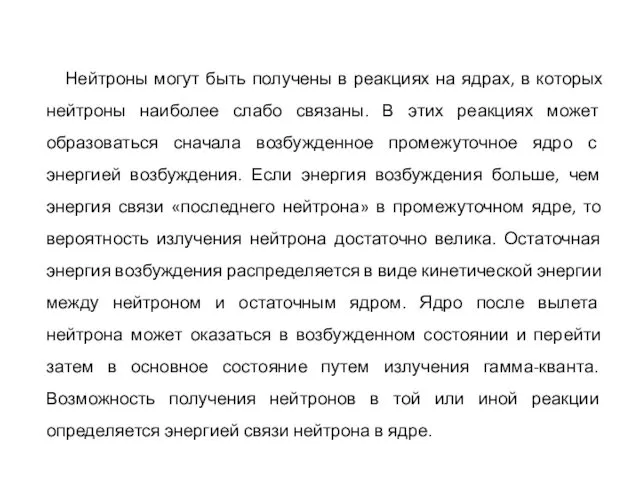 Нейтроны могут быть получены в реакциях на ядрах, в которых нейтроны наиболее слабо связаны. В этих реакциях может образоваться сначала возбужденное промежуточное ядро с энергией возбуждения. Если энергия возбуждения больше, чем энергия связи «последнего нейтрона» в промежуточном ядре, то вероятность излучения нейтрона достаточно велика. Остаточная энергия возбуждения распределяется в виде кинетической энергии между нейтроном и остаточным ядром. Ядро после вылета нейтрона может оказаться в возбужденном состоянии и перейти затем в основное состояние путем излучения гамма-кванта. Возможность получения нейтронов в той или иной реакции определяется энергией связи нейтрона в ядре.